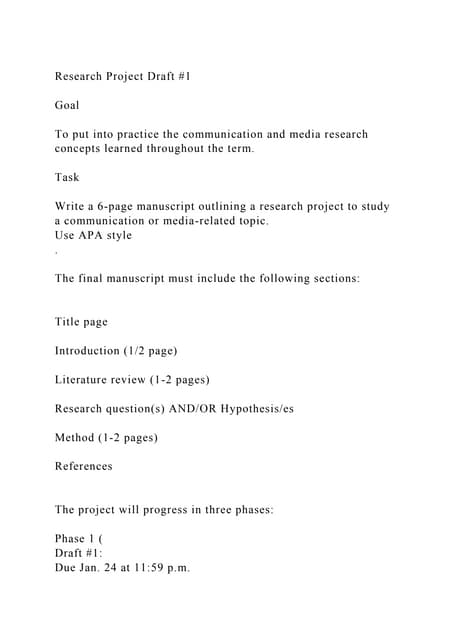 Research Project Draft #1

Goal

To put into practice the communication and media research concepts learned throughout the term.

Task

Write a 6-page manuscript outlining a research project to study a communication or media-related topic.
Use APA style
.

The final manuscript must include the following sections:

Title page

Introduction (1/2 page)

Literature review (1-2 pages)

Research question(s) AND/OR Hypothesis/es

Method (1-2 pages)

References

The project will progress in three phases:

Phase 1 (
Draft #1:
Due Jan. 24 at 11:59 p.m.